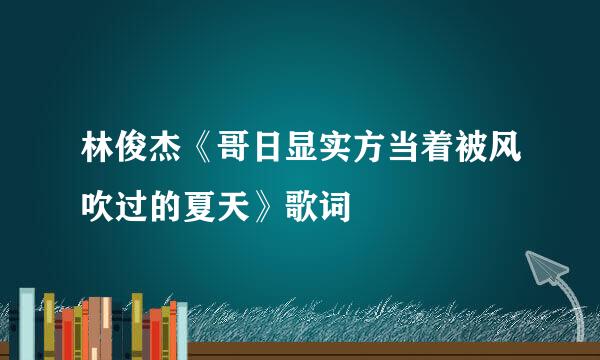 林俊杰《哥日显实方当着被风吹过的夏天》歌词